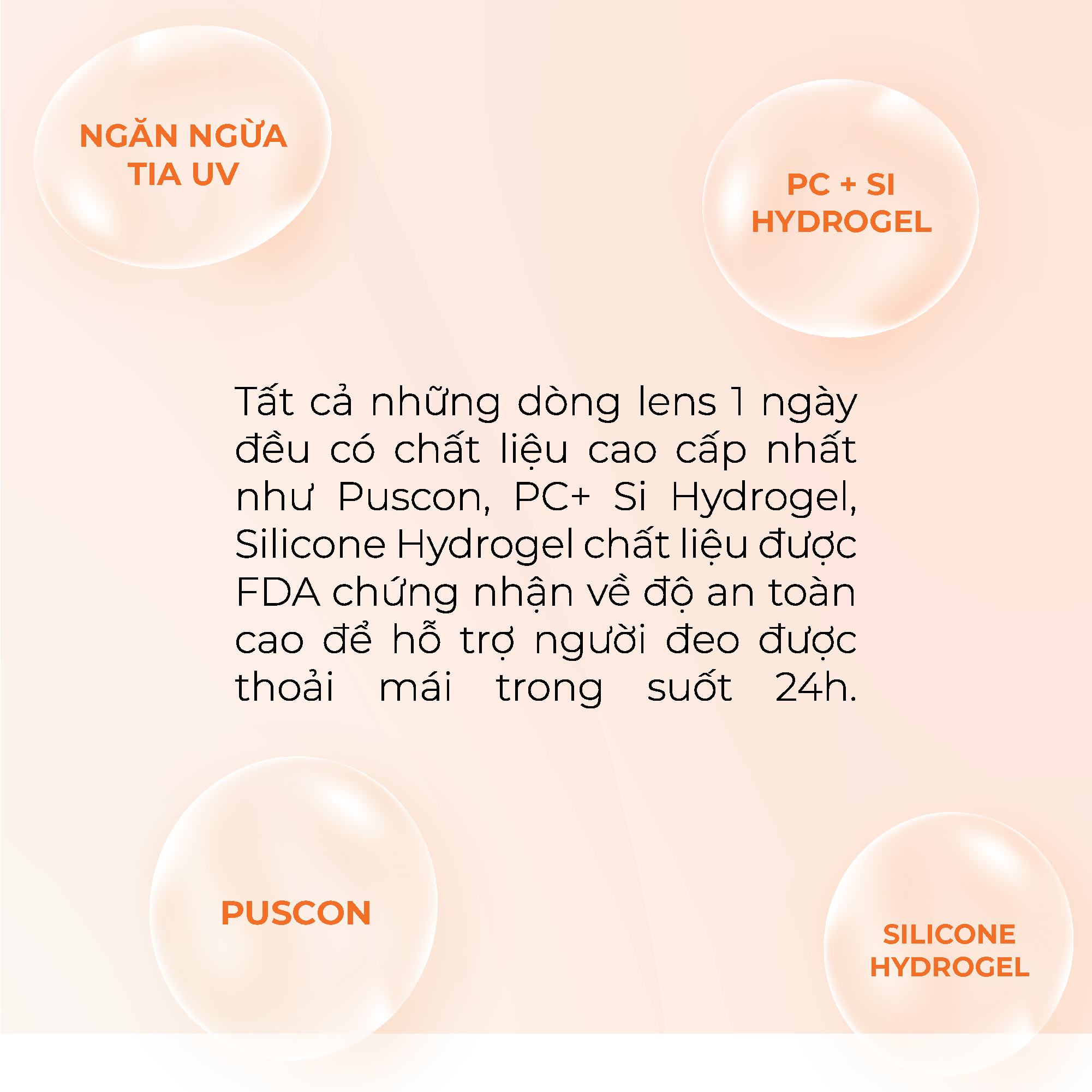 NGĂN NGỪA
TIA UV

PC + SI
HYDROGEL

Tất cả những dòng lens 1 ngày đều có chất liệu cao cấp nhất như Puscon, PC+ Si Hydrogel, Silicone Hydrogel chất liệu được FDA chứng nhận về độ an toàn cao để hỗ trợ người đeo được thoải mái trong suốt 24h.

PUSCON

SILICONE
HYDROGEL